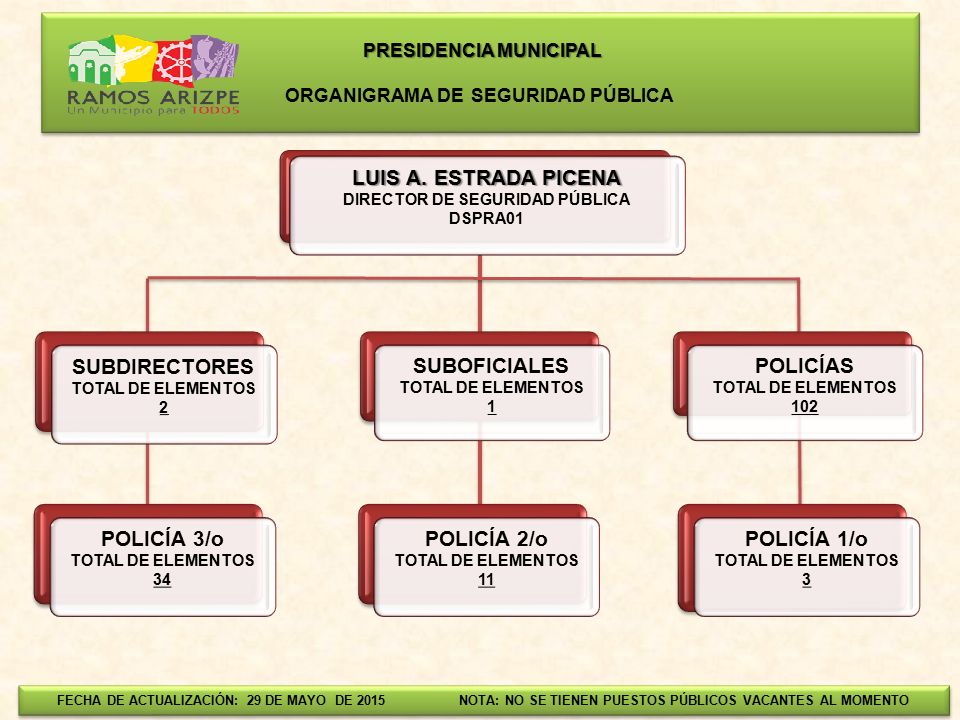 RAMOS ARIZPE
Un Municipio para TODOS

PRESIDENCIA MUNICIPAL

ORGANIGRAMA DE SEGURIDAD PÚBLICA

LUIS A. ESTRADA PICENA
DIRECTOR DE SEGURIDAD PÚBLICA
DSPRA01

SUBDIRECTORES
TOTAL DE ELEMENTOS
2

SUBOFICIALES
TOTAL DE ELEMENTOS
1

POLICÍAS
TOTAL DE ELEMENTOS
102

POLICÍA 3/o
TOTAL DE ELEMENTOS
34

POLICÍA 2/o
TOTAL DE ELEMENTOS
11

POLICÍA 1/o
TOTAL DE ELEMENTOS
3

FECHA DE ACTUALIZACIÓN: 29 DE MAYO DE 2015

NOTA: NO SE TIENEN PUESTOS PÚBLICOS VACANTES AL MOMENTO